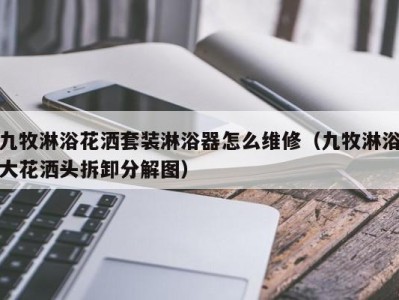 九牧淋浴花洒套装淋浴器怎么维修（九牧淋浴大花洒头拆卸分解图）